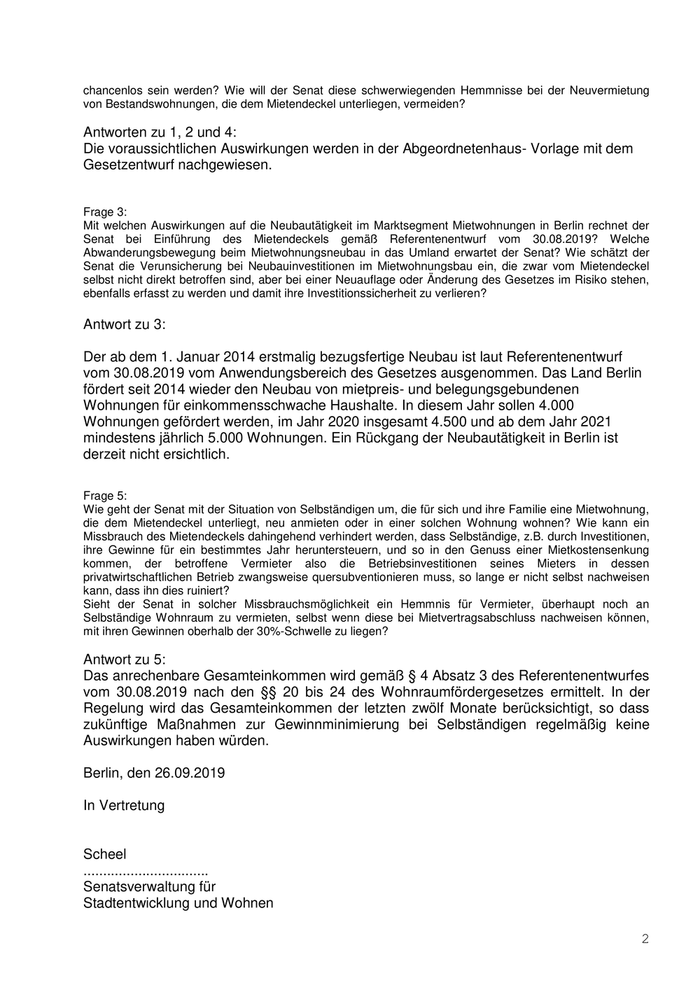 chancenlos sein werden? Wie will der Senat diese schwerwiegenden Hemmnisse bei der Neuvermietung von Bestandswohnungen, die dem Mietendeckel unterliegen, vermeiden?

Antworten zu 1, 2 und 4:
Die voraussichtlichen Auswirkungen werden in der Abgeordnetenhaus- Vorlage mit dem Gesetzentwurf nachgewiesen.

Frage 3:
Mit welchen Auswirkungen auf die Neubautätigkeit im Marktsegment Mietwohnungen in Berlin rechnet der Senat bei Einführung des Mietendeckels gemäß Referentenentwurf vom 30.08.2019? Welche Abwanderungsbewegung beim Mietwohnungsneubau in das Umland erwartet der Senat? Wie schätzt der Senat die Verunsicherung bei Neubauinvestitionen im Mietwohnungsbau ein, die zwar vom Mietendeckel selbst nicht direkt betroffen sind, aber bei einer Neuauflage oder Änderung des Gesetzes im Risiko stehen, ebenfalls erfasst zu werden und damit ihre Investitionssicherheit zu verlieren?

Antwort zu 3:

Der ab dem 1. Januar 2014 erstmalig bezugsfertige Neubau ist laut Referentenentwurf vom 30.08.2019 vom Anwendungsbereich des Gesetzes ausgenommen. Das Land Berlin fördert seit 2014 wieder den Neubau von mietpreis- und belegungsgebundenen Wohnungen für einkommensschwache Haushalte. In diesem Jahr sollen 4.000 Wohnungen gefördert werden, im Jahr 2020 insgesamt 4.500 und ab dem Jahr 2021 mindestens jährlich 5.000 Wohnungen. Ein Rückgang der Neubautätigkeit in Berlin ist derzeit nicht ersichtlich.

Frage 5:
Wie geht der Senat mit der Situation von Selbständigen um, die für sich und ihre Familie eine Mietwohnung, die dem Mietendeckel unterliegt, neu anmieten oder in einer solchen Wohnung wohnen? Wie kann ein Missbrauch des Mietendeckels dahingehend verhindert werden, dass Selbständige, z.B. durch Investitionen, ihre Gewinne für ein bestimmtes Jahr heruntersteuern, und so in den Genuss einer Mietkostensenkung kommen, der betroffene Vermieter also die Betriebsinvestitionen seines Mieters in dessen privatwirtschaftlichen Betrieb zwangsweise quersubventionieren muss, so lange er nicht selbst nachweisen kann, dass ihn dies ruiniert?
Sieht der Senat in solcher Missbrauchsmöglichkeit ein Hemmnis für Vermieter, überhaupt noch an Selbständige Wohnraum zu vermieten, selbst wenn diese bei Mietvertragsabschluss nachweisen können, mit ihren Gewinnen oberhalb der 30%-Schwelle zu liegen?

Antwort zu 5:
Das anrechenbare Gesamteinkommen wird gemäß § 4 Absatz 3 des Referentenentwurfes vom 30.08.2019 nach den §§ 20 bis 24 des Wohnraumfördergesetzes ermittelt. In der Regelung wird das Gesamteinkommen der letzten zwölf Monate berücksichtigt, so dass zukünftige Maßnahmen zur Gewinnminimierung bei Selbständigen regelmäßig keine Auswirkungen haben würden.

Berlin, den 26.09.2019

In Vertretung

Scheel
................................
Senatsverwaltung für
Stadtentwicklung und Wohnen

2